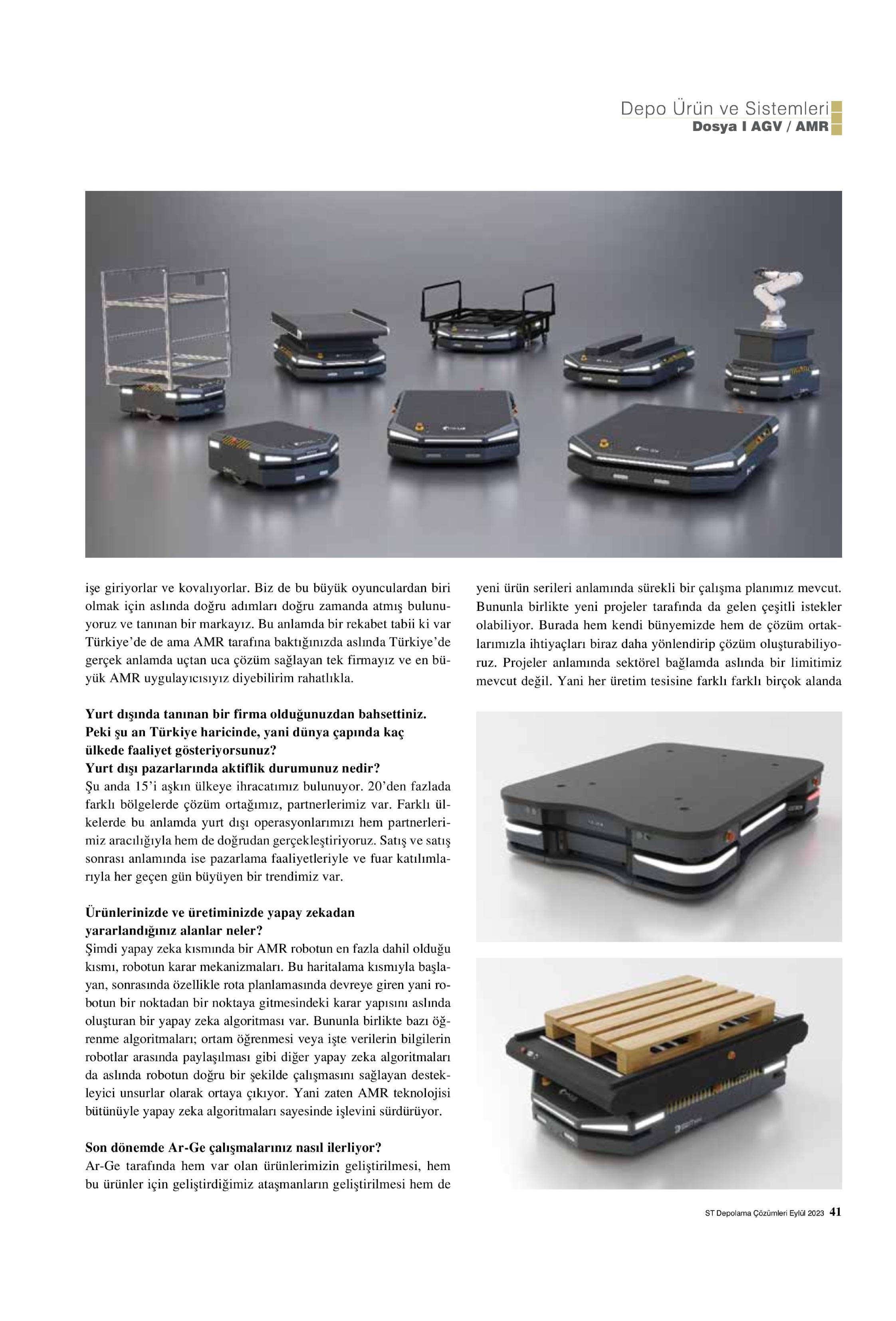 Depo Ürün ve Sistemleri
Dosya I AGV / AMR

işe giriyorlar ve kovalıyorlar. Biz de bu büyük oyunculardan biri olmak için aslında doğru adımları doğru zamanda atmış bulunuyoruz ve tanınan bir markayız. Bu anlamda bir rekabet tabii ki var Türkiye'de de ama AMR tarafına baktığınızda aslında Türkiye'de gerçek anlamda uçtan uca çözüm sağlayan tek firmayız ve en büyük AMR uygulayıcısıyız diyebilirim rahatlıkla.

Yurt dışında tanınan bir firma olduğunuzdan bahsettiniz. Peki şu an Türkiye haricinde, yani dünya çapında kaç ülkede faaliyet gösteriyorsunuz? Yurt dışı pazarlarında aktiflik durumunuz nedir?
Şu anda 15'i aşkın ülkeye ihracatımız bulunuyor. 20'den fazlada farklı bölgelerde çözüm ortağımız, partnerlerimiz var. Farklı ülkelerde bu anlamda yurt dışı operasyonlarımızı hem partnerlerimiz aracılığıyla hem de doğrudan gerçekleştiriyoruz. Satış ve satış sonrası anlamında ise pazarlama faaliyetleriyle ve fuar katılımlarıyla her geçen gün büyüyen bir trendimiz var.

Ürünlerinizde ve üretiminizde yapay zekadan yararlandığınız alanlar neler?
Şimdi yapay zeka kısmında bir AMR robotun en fazla dahil olduğu kısmı, robotun karar mekanizmaları. Bu haritalama kısmıyla başlayan, sonrasında özellikle rota planlamasında devreye giren yani robotun bir noktadan bir noktaya gitmesindeki karar yapısını aslında oluşturan bir yapay zeka algoritması var. Bununla birlikte bazı öğrenme algoritmaları; ortam öğrenmesi veya işte verilerin bilgilerin robotlar arasında paylaşılması gibi diğer yapay zeka algoritmaları da aslında robotun doğru bir şekilde çalışmasını sağlayan destekleyici unsurlar olarak ortaya çıkıyor. Yani zaten AMR teknolojisi bütünüyle yapay zeka algoritmaları sayesinde işlevini sürdürüyor.

Son dönemde Ar-Ge çalışmalarınız nasıl ilerliyor?
Ar-Ge tarafında hem var olan ürünlerimizin geliştirilmesi, hem bu ürünler için geliştirdiğimiz ataşmanların geliştirilmesi hem de

yeni ürün serileri anlamında sürekli bir çalışma planımız mevcut. Bununla birlikte yeni projeler tarafında da gelen çeşitli istekler olabiliyor. Burada hem kendi bünyemizde hem de çözüm ortaklarımızla ihtiyaçları biraz daha yönlendirip çözüm oluşturabiliyoruz. Projeler anlamında sektörel bağlamda aslında bir limitimiz mevcut değil. Yani her üretim tesisine farklı farklı birçok alanda

ST Depolama Çözümleri Eylül 2023 41